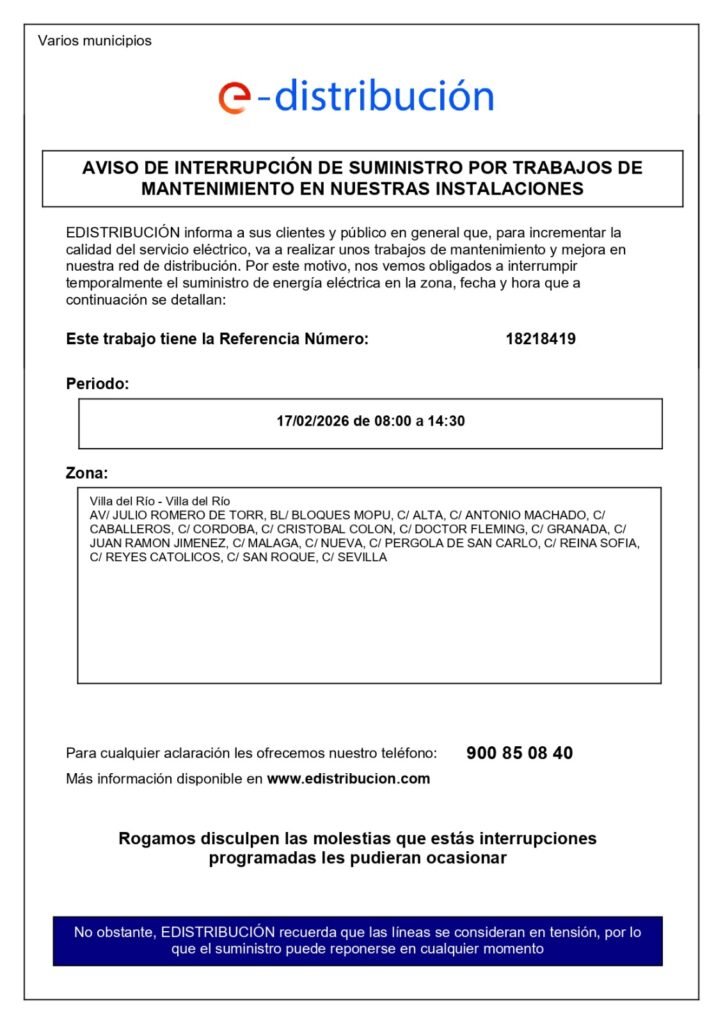 Varios municipios

e-distribución

AVISO DE INTERRUPCIÓN DE SUMINISTRO POR TRABAJOS DE MANTENIMIENTO EN NUESTRAS INSTALACIONES

EDISTRIBUCIÓN informa a sus clientes y público en general que, para incrementar la calidad del servicio eléctrico, va a realizar unos trabajos de mantenimiento y mejora en nuestra red de distribución. Por este motivo, nos vemos obligados a interrumpir temporalmente el suministro de energía eléctrica en la zona, fecha y hora que a continuación se detallan:

Este trabajo tiene la Referencia Número: 18218419

Periodo:

17/02/2026 de 08:00 a 14:30

Zona:

Villa del Río - Villa del Río
AV/ JULIO ROMERO DE TORR, BL/ BLOQUES MOPU, C/ ALTA, C/ ANTONIO MACHADO, C/ CABALLEROS, C/ CORDOBA, C/ CRISTOBAL COLON, C/ DOCTOR FLEMING, C/ GRANADA, C/ JUAN RAMON JIMENEZ, C/ MALAGA, C/ NUEVA, C/ PERGOLA DE SAN CARLO, C/ REINA SOFIA, C/ REYES CATOLICOS, C/ SAN ROQUE, C/ SEVILLA

Para cualquier aclaración les ofrecemos nuestro teléfono: 900 85 08 40
Más información disponible en www.edistribucion.com

Rogamos disculpen las molestias que estás interrupciones programadas les pudieran ocasionar

No obstante, EDISTRIBUCIÓN recuerda que las líneas se consideran en tensión, por lo que el suministro puede reponerse en cualquier momento